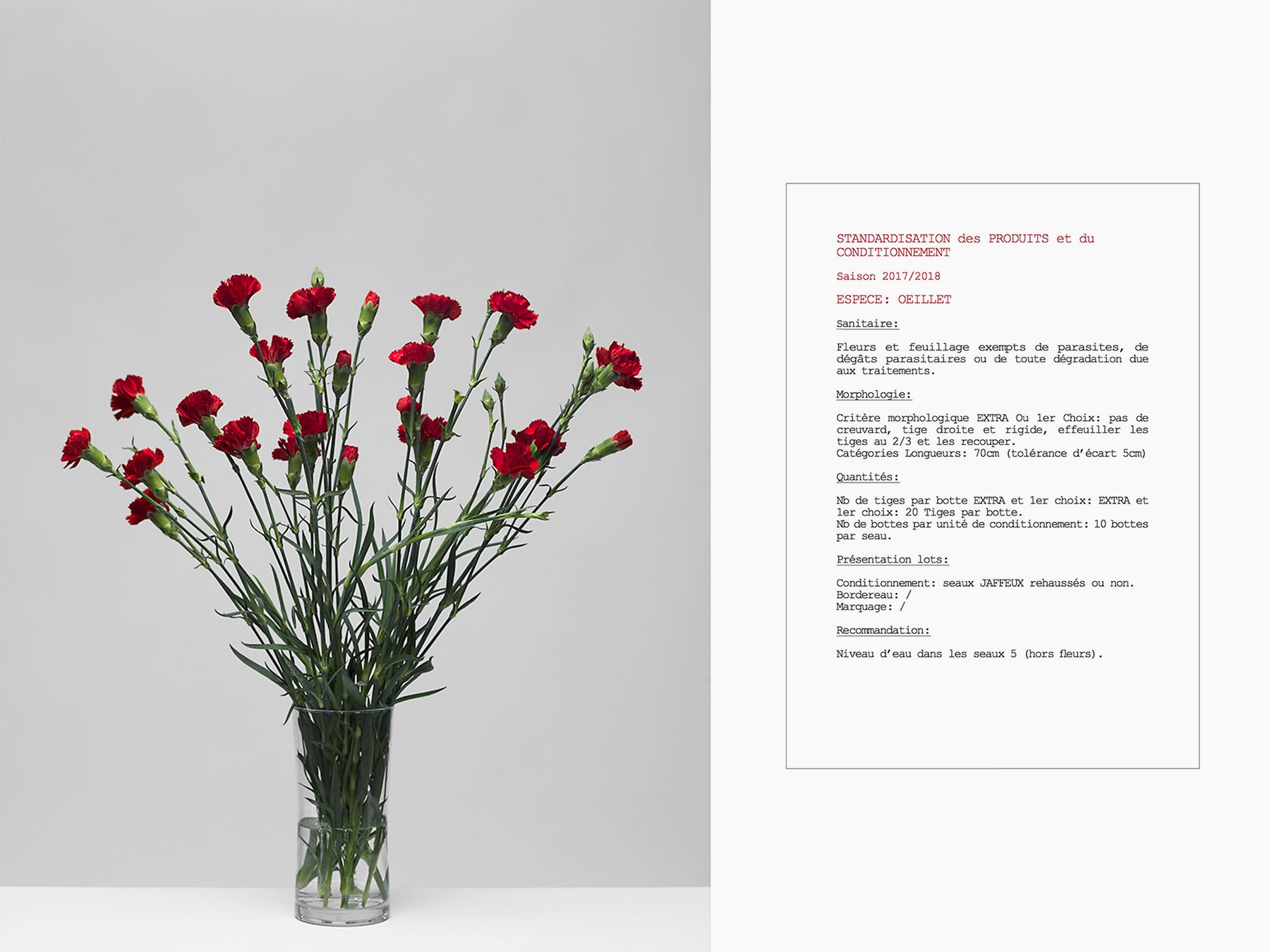 STANDARDISATION des PRODUITS et du CONDITIONNEMENT

Saison 2017/2018

ESPECE: OEILLET

Sanitaire:

Fleurs et feuillage exempts de parasites, de dégâts parasitaires ou de toute dégradation due aux traitements.

Morphologie:

Critère morphologique EXTRA Ou 1er Choix: pas de creuvard, tige droite et rigide, effeuiller les tiges au 2/3 et les recouper.
Catégories Longueurs: 70cm (tolérance d'écart 5cm)

Quantités:

Nb de tiges par botte EXTRA et 1er choix: EXTRA et 1er choix: 20 Tiges par botte.
Nb de bottes par unité de conditionnement: 10 bottes par seau.

Présentation lots:

Conditionnement: seaux JAFFEUX rehaussés ou non.
Bordereau: /
Marquage: /

Recommandation:

Niveau d'eau dans les seaux 5 (hors fleurs).